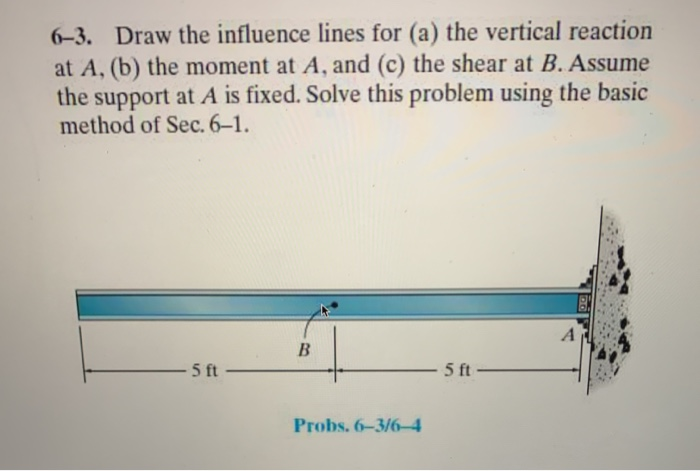 6–3. Draw the influence lines for (a) the vertical reaction at $A$, (b) the moment at $A$, and (c) the shear at $B$. Assume the support at $A$ is fixed. Solve this problem using the basic method of Sec. 6–1.

B

A

5 ft

5 ft

Probs. 6–3/6–4